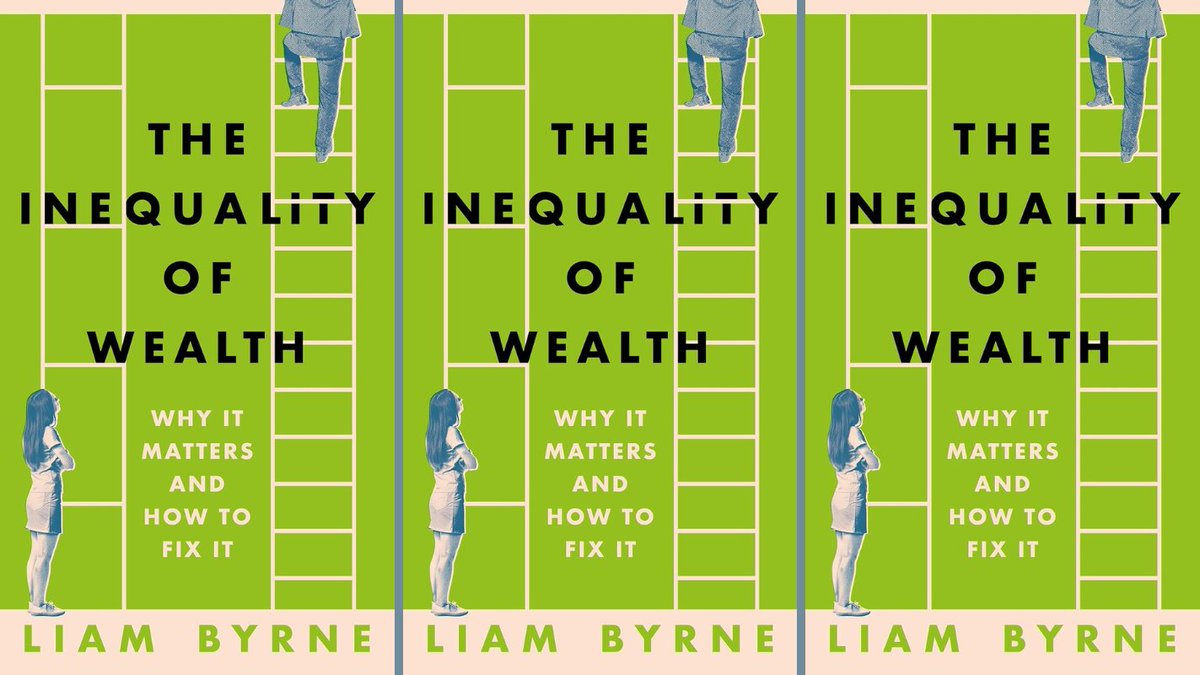 THE INEQUALITY OF WEALTH

WHY IT MATTERS AND HOW TO FIX IT

LIAM BYRNE

THE INEQUALITY OF WEALTH

WHY IT MATTERS AND HOW TO FIX IT

LIAM BYRNE

THE INEQUALITY OF WEALTH

WHY IT MATTERS AND HOW TO FIX IT

LIAM BYRNE